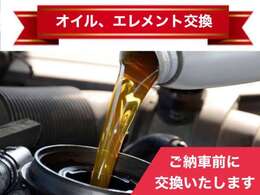 オイル、エレメント交換

ご納車前に
交換いたします